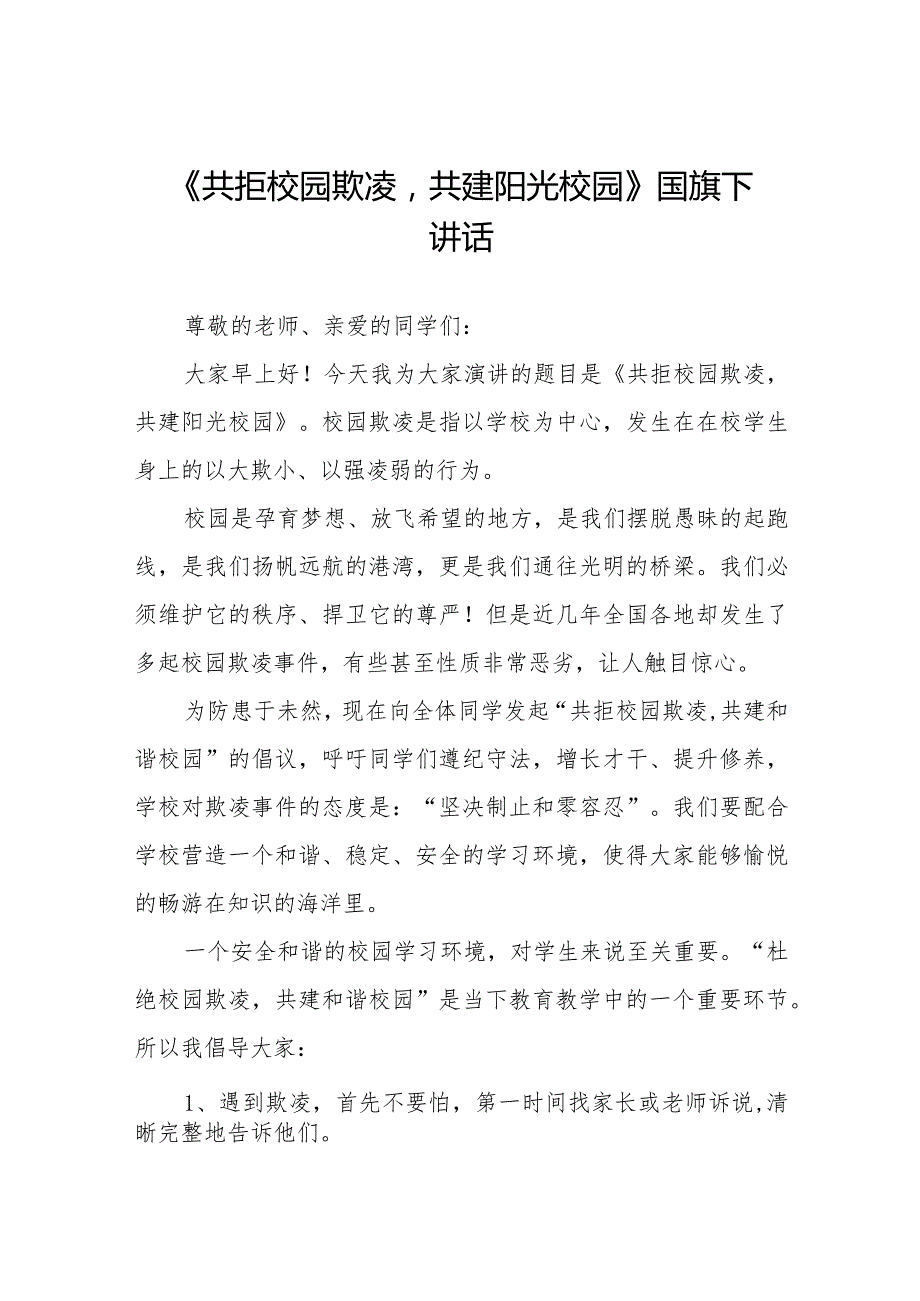 《共拒校园欺凌，共建阳光校园》国旗下讲话

尊敬的老师、亲爱的同学们：

大家早上好！今天我为大家演讲的题目是《共拒校园欺凌，共建阳光校园》。校园欺凌是指以学校为中心，发生在在校学生身上的以大欺小、以强凌弱的行为。

校园是孕育梦想、放飞希望的地方，是我们摆脱愚昧的起跑线，是我们扬帆远航的港湾，更是我们通往光明的桥梁。我们必须维护它的秩序、捍卫它的尊严！但是近几年全国各地却发生了多起校园欺凌事件，有些甚至性质非常恶劣，让人触目惊心。

为防患于未然，现在向全体同学发起“共拒校园欺凌,共建和谐校园”的倡议，呼吁同学们遵纪守法，增长才干、提升修养，学校对欺凌事件的态度是：“坚决制止和零容忍”。我们要配合学校营造一个和谐、稳定、安全的学习环境，使得大家能够愉悦的畅游在知识的海洋里。

一个安全和谐的校园学习环境，对学生来说至关重要。“杜绝校园欺凌，共建和谐校园”是当下教育教学中的一个重要环节。所以我倡导大家：

1、遇到欺凌，首先不要怕，第一时间找家长或老师诉说,清晰完整地告诉他们。